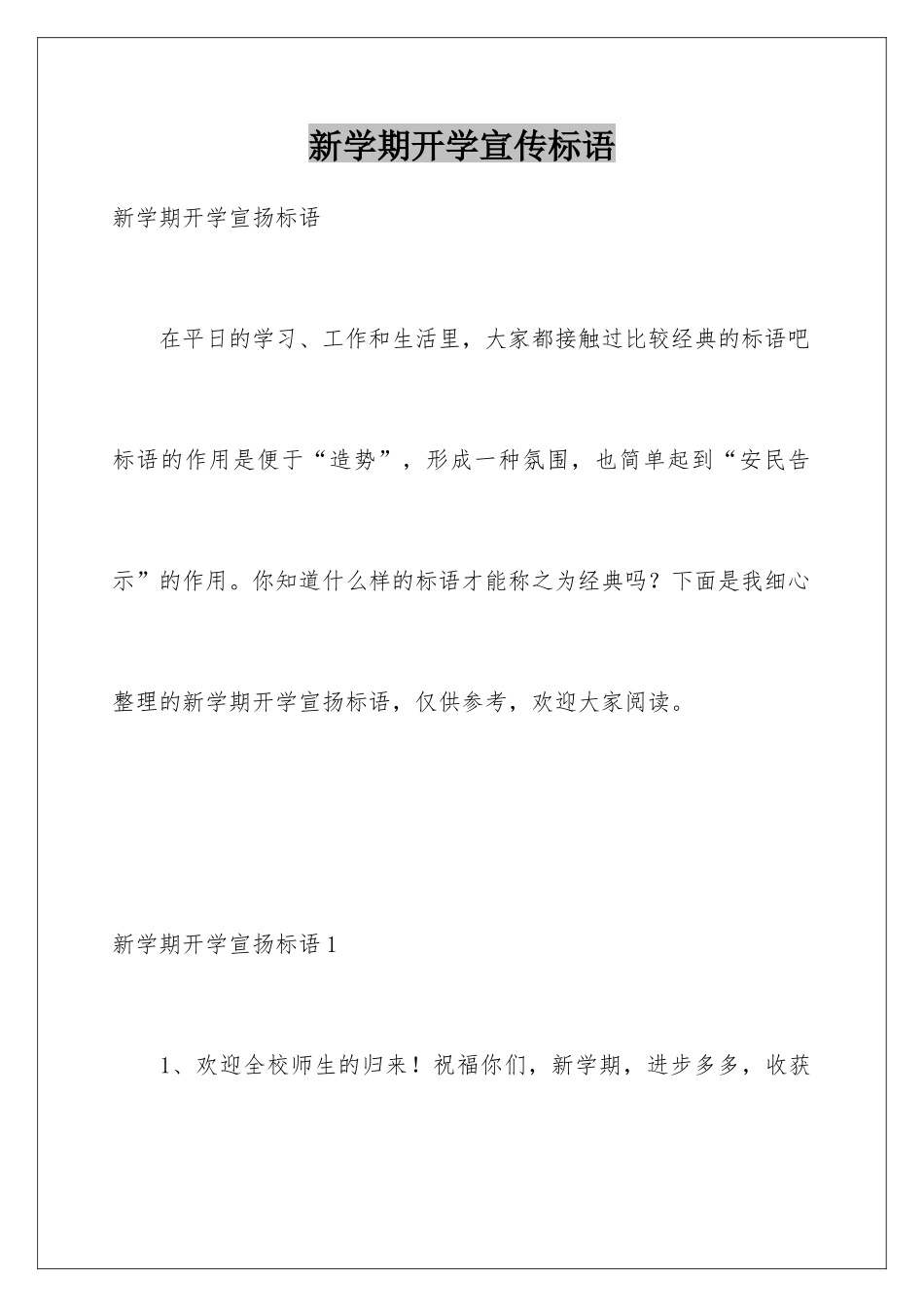 新学期开学宣传标语

新学期开学宣扬标语

在平日的学习、工作和生活里，大家都接触过比较经典的标语吧标语的作用是便于“造势”，形成一种氛围，也简单起到“安民告示”的作用。你知道什么样的标语才能称之为经典吗？下面是我细心整理的新学期开学宣扬标语，仅供参考，欢迎大家阅读。

新学期开学宣扬标语 1

1、欢迎全校师生的归来！祝福你们，新学期，进步多多，收获